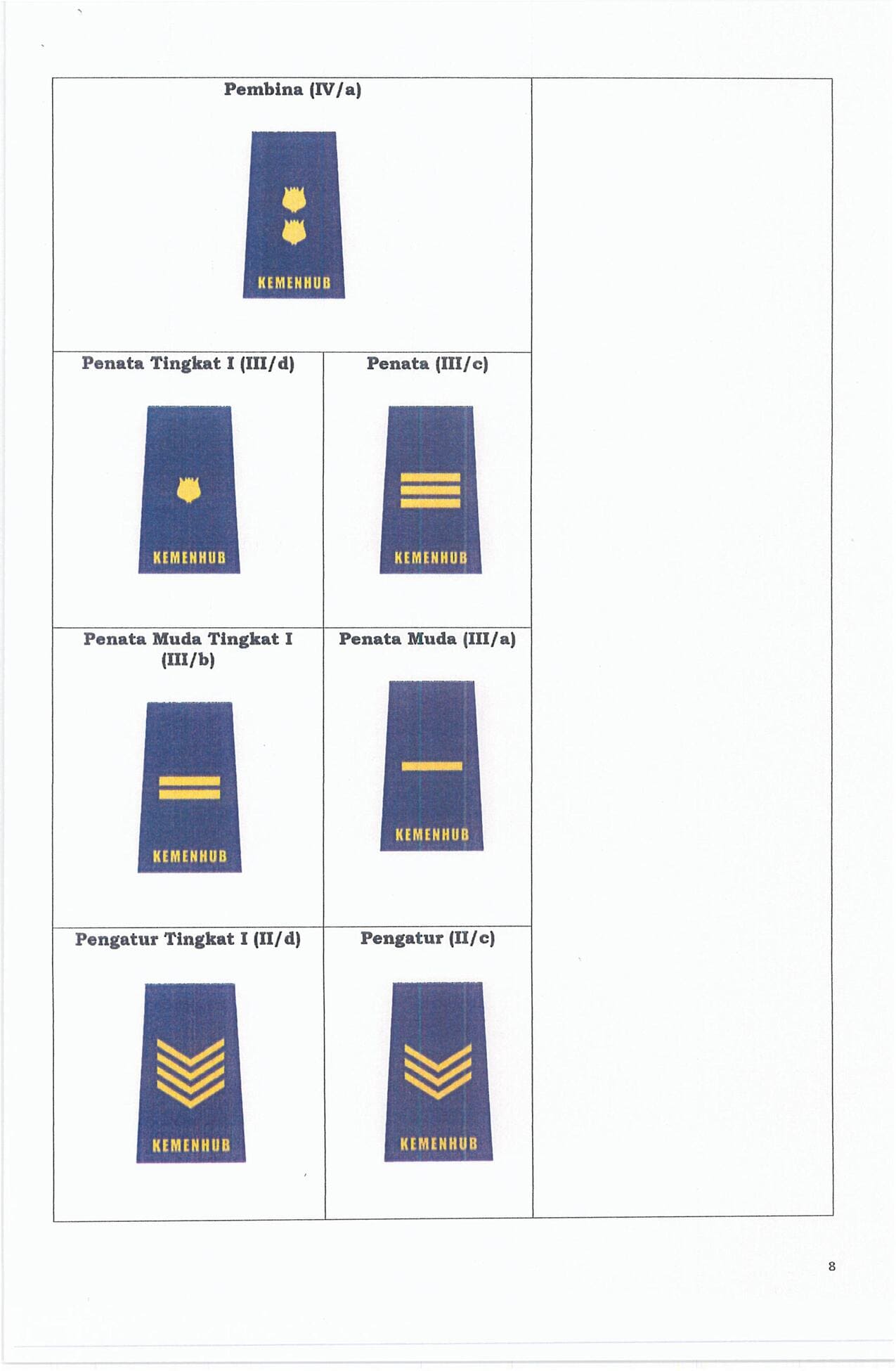 Pembina (IV/a)

KEMENHUB

Penata Tingkat I (III/d)

KEMENHUB

Penata (III/c)

KEMENHUB

Penata Muda Tingkat I (III/b)

KEMENHUB

Penata Muda (III/a)

KEMENHUB

Pengatur Tingkat I (II/d)

KEMENHUB

Pengatur (II/c)

KEMENHUB

8